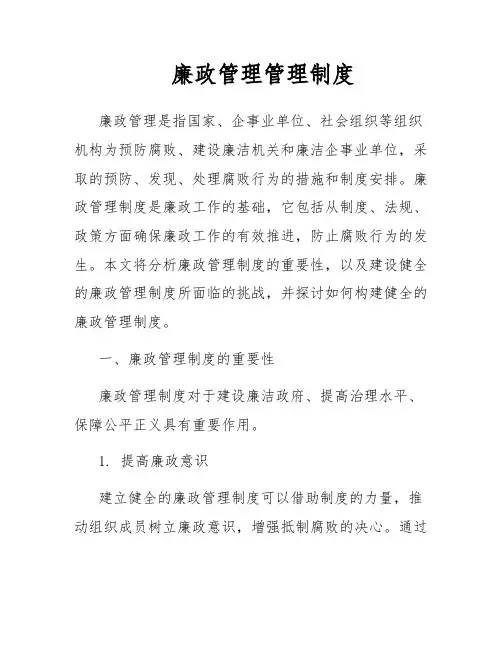 廉政管理管理制度

廉政管理是指国家、企事业单位、社会组织等组织机构为预防腐败、建设廉洁机关和廉洁企事业单位，采取的预防、发现、处理腐败行为的措施和制度安排。廉政管理制度是廉政工作的基础，它包括从制度、法规、政策方面确保廉政工作的有效推进，防止腐败行为的发生。本文将分析廉政管理制度的重要性，以及建设健全的廉政管理制度所面临的挑战，并探讨如何构建健全的廉政管理制度。

一、廉政管理制度的重要性

廉政管理制度对于建设廉洁政府、提高治理水平、保障公平正义具有重要作用。

1. 提高廉政意识

建立健全的廉政管理制度可以借助制度的力量，推动组织成员树立廉政意识，增强抵制腐败的决心。通过